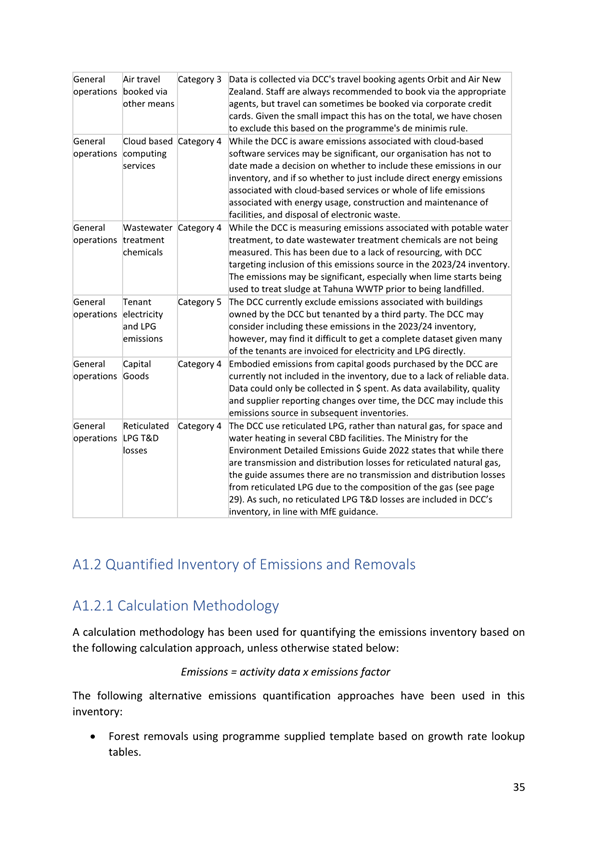 | General operations | Air travel booked via other means | Category 3 | Data is collected via DCC's travel booking agents Orbit and Air New Zealand. Staff are always recommended to book via the appropriate agents, but travel can sometimes be booked via corporate credit cards. Given the small impact this has on the total, we have chosen to exclude this based on the programme's de minimis rule. |
|---|---|---|---|
| General operations | Cloud based computing services | Category 4 | While the DCC is aware emissions associated with cloud-based software services may be significant, our organisation has not to date made a decision on whether to include these emissions in our inventory, and if so whether to just include direct energy emissions associated with cloud-based services or whole of life emissions associated with energy usage, construction and maintenance of facilities, and disposal of electronic waste. |
| General operations | Wastewater treatment chemicals | Category 4 | While the DCC is measuring emissions associated with potable water treatment, to date wastewater treatment chemicals are not being measured. This has been due to a lack of resourcing, with DCC targeting inclusion of this emissions source in the 2023/24 inventory. The emissions may be significant, especially when lime starts being used to treat sludge at Tahuna WWTP prior to being landfilled. |
| General operations | Tenant electricity and LPG emissions | Category 5 | The DCC currently exclude emissions associated with buildings owned by the DCC but tenanted by a third party. The DCC may consider including these emissions in the 2023/24 inventory, however, may find it difficult to get a complete dataset given many of the tenants are invoiced for electricity and LPG directly. |
| General operations | Capital Goods | Category 4 | Embodied emissions from capital goods purchased by the DCC are currently not included in the inventory, due to a lack of reliable data. Data could only be collected in $ spent. As data availability, quality and supplier reporting changes over time, the DCC may include this emissions source in subsequent inventories. |
| General operations | Reticulated LPG T&D losses | Category 4 | The DCC use reticulated LPG, rather than natural gas, for space and water heating in several CBD facilities. The Ministry for the Environment Detailed Emissions Guide 2022 states that while there are transmission and distribution losses for reticulated natural gas, the guide assumes there are no transmission and distribution losses from reticulated LPG due to the composition of the gas (see page 29). As such, no reticulated LPG T&D losses are included in DCC's inventory, in line with MfE guidance. |

A1.2 Quantified Inventory of Emissions and Removals

A1.2.1 Calculation Methodology

A calculation methodology has been used for quantifying the emissions inventory based on the following calculation approach, unless otherwise stated below:

Emissions = activity data x emissions factor

The following alternative emissions quantification approaches have been used in this inventory:

• Forest removals using programme supplied template based on growth rate lookup tables.

35